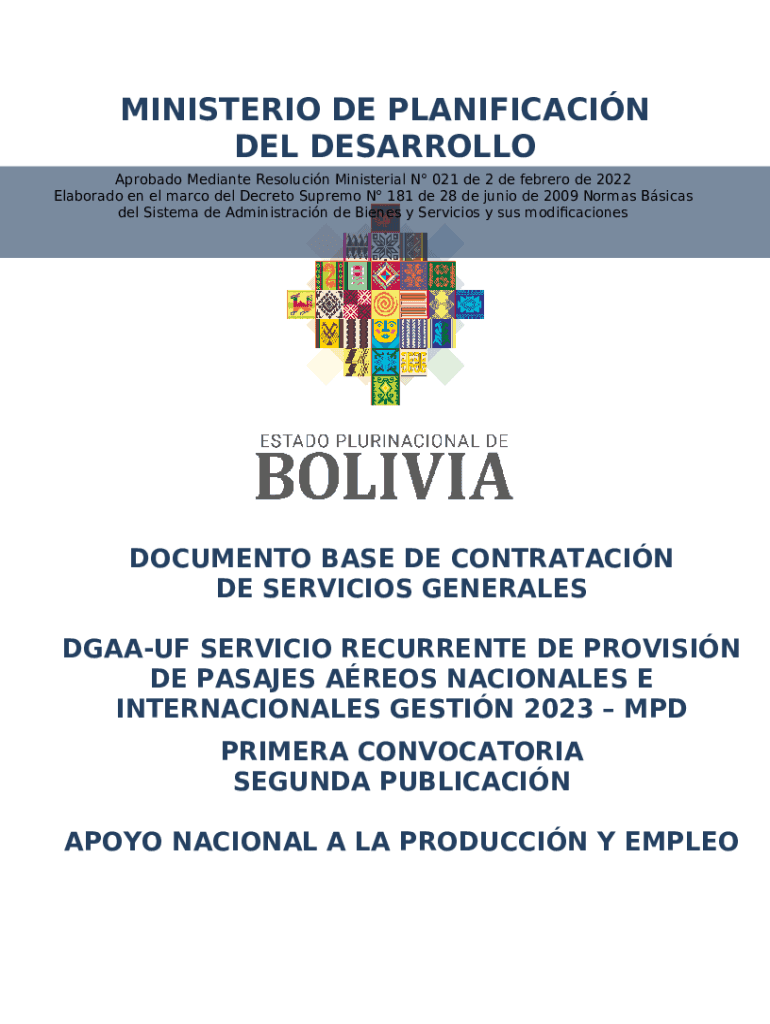 MINISTERIO DE PLANIFICACIÓN DEL DESARROLLO

Aprobado Mediante Resolución Ministerial N° 021 de 2 de febrero de 2022
Elaborado en el marco del Decreto Supremo N° 181 de 28 de junio de 2009 Normas Básicas del Sistema de Administración de Bienes y Servicios y sus modificaciones

ESTADO PLURINACIONAL DE
BOLIVIA

DOCUMENTO BASE DE CONTRATACIÓN DE SERVICIOS GENERALES

DGAA-UF SERVICIO RECURRENTE DE PROVISIÓN DE PASAJES AÉREOS NACIONALES E INTERNACIONALES GESTIÓN 2023 – MPD

PRIMERA CONVOCATORIA
SEGUNDA PUBLICACIÓN

APOYO NACIONAL A LA PRODUCCIÓN Y EMPLEO